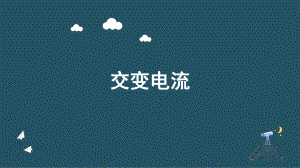 交变电流